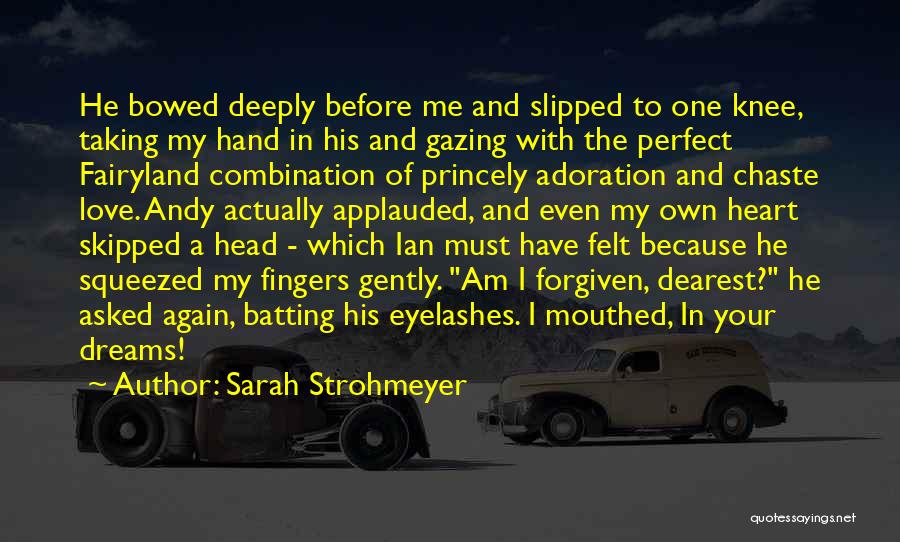 He bowed deeply before me and slipped to one knee, taking my hand in his and gazing with the perfect Fairyland combination of princely adoration and chaste love. Andy actually applauded, and even my own heart skipped a head - which Ian must have felt because he squeezed my fingers gently. "Am I forgiven, dearest?" he asked again, batting his eyelashes. I mouthed, In your dreams!

~ Author: Sarah Strohmeyer

quotessayings.net